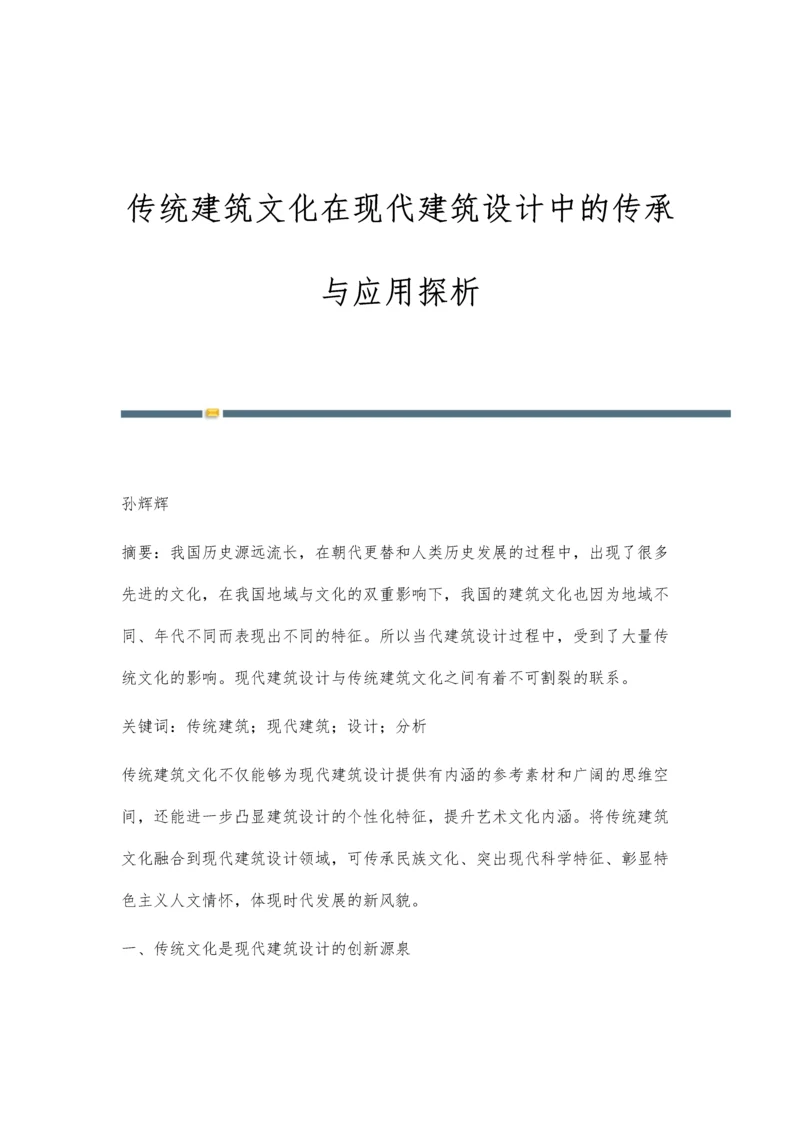 传统建筑文化在现代建筑设计中的传承与应用探析

孙辉辉

摘要：我国历史源远流长，在朝代更替和人类历史发展的过程中，出现了很多先进的文化，在我国地域与文化的双重影响下，我国的建筑文化也因为地域不同、年代不同而表现出不同的特征。所以当代建筑设计过程中，受到了大量传统文化的影响。现代建筑设计与传统建筑文化之间有着不可割裂的联系。

关键词：传统建筑；现代建筑；设计；分析

传统建筑文化不仅能够为现代建筑设计提供有内涵的参考素材和广阔的思维空间，还能进一步凸显建筑设计的个性化特征，提升艺术文化内涵。将传统建筑文化融合到现代建筑设计领域，可传承民族文化、突出现代科学特征、彰显特色主义人文情怀，体现时代发展的新风貌。

一、传统文化是现代建筑设计的创新源泉